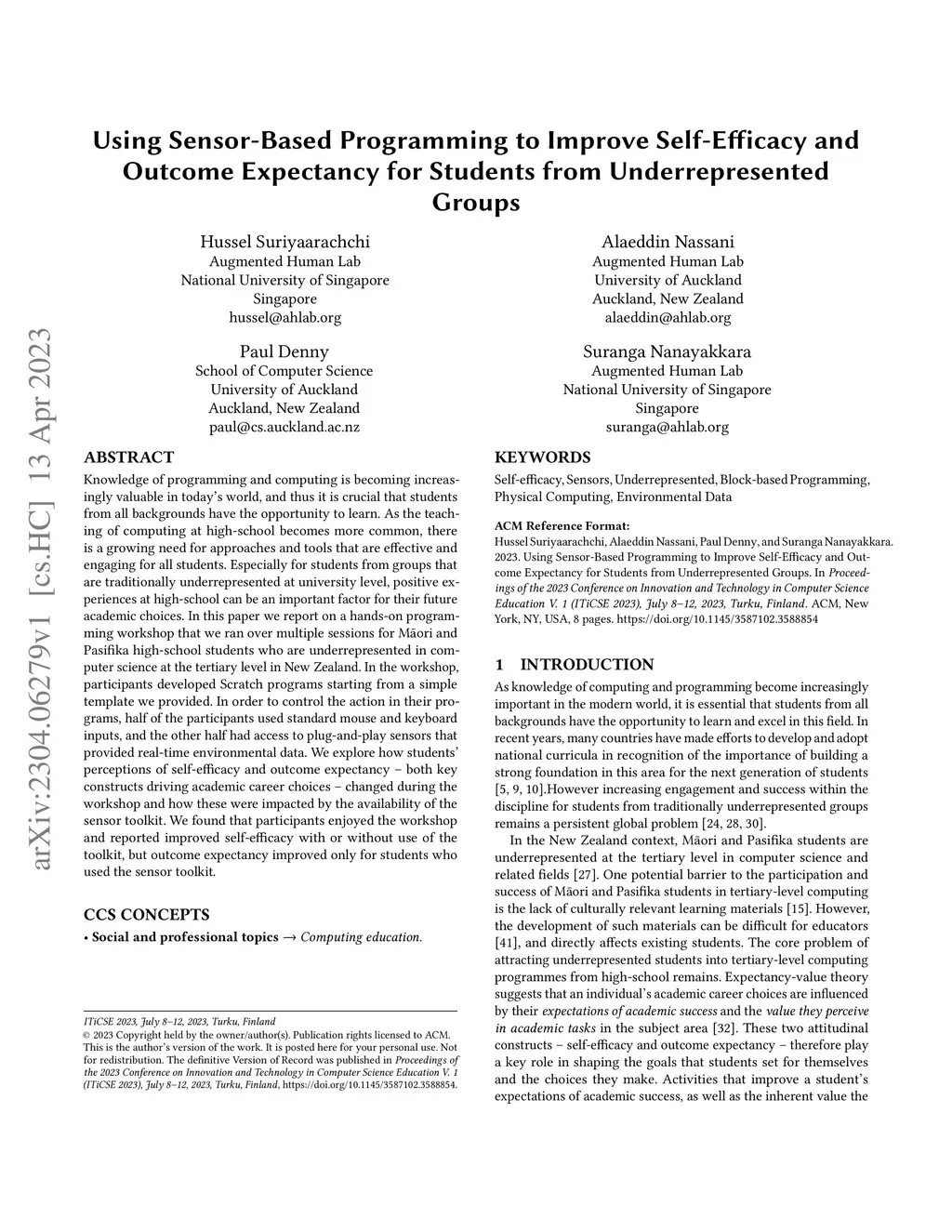 Using Sensor-Based Programming to Improve Self-Efficacy and Outcome Expectancy for Students from Underrepresented Groups

Hussel Suriyaarachchi
Augmented Human Lab
National University of Singapore
Singapore
hussel@ahlab.org

Alaeddin Nassani
Augmented Human Lab
University of Auckland
Auckland, New Zealand
alaeddin@ahlab.org

Paul Denny
School of Computer Science
University of Auckland
Auckland, New Zealand
paul@cs.auckland.ac.nz

Suranga Nanayakkara
Augmented Human Lab
National University of Singapore
Singapore
suranga@ahlab.org

arXiv:2304.06279v1 [cs.HC] 13 Apr 2023

ABSTRACT

Knowledge of programming and computing is becoming increasingly valuable in today's world, and thus it is crucial that students from all backgrounds have the opportunity to learn. As the teaching of computing at high-school becomes more common, there is a growing need for approaches and tools that are effective and engaging for all students. Especially for students from groups that are traditionally underrepresented at university level, positive experiences at high-school can be an important factor for their future academic choices. In this paper we report on a hands-on programming workshop that we ran over multiple sessions for Māori and Pasifika high-school students who are underrepresented in computer science at the tertiary level in New Zealand. In the workshop, participants developed Scratch programs starting from a simple template we provided. In order to control the action in their programs, half of the participants used standard mouse and keyboard inputs, and the other half had access to plug-and-play sensors that provided real-time environmental data. We explore how students' perceptions of self-efficacy and outcome expectancy – both key constructs driving academic career choices – changed during the workshop and how these were impacted by the availability of the sensor toolkit. We found that participants enjoyed the workshop and reported improved self-efficacy with or without use of the toolkit, but outcome expectancy improved only for students who used the sensor toolkit.

CCS CONCEPTS

• Social and professional topics → Computing education.

ITiCSE 2023, July 8–12, 2023, Turku, Finland
© 2023 Copyright held by the owner/author(s). Publication rights licensed to ACM. This is the author's version of the work. It is posted here for your personal use. Not for redistribution. The definitive Version of Record was published in Proceedings of the 2023 Conference on Innovation and Technology in Computer Science Education V. 1 (ITiCSE 2023), July 8–12, 2023, Turku, Finland, https://doi.org/10.1145/3587102.3588854.

KEYWORDS

Self-efficacy, Sensors, Underrepresented, Block-based Programming, Physical Computing, Environmental Data

ACM Reference Format:
Hussel Suriyaarachchi, Alaeddin Nassani, Paul Denny, and Suranga Nanayakkara. 2023. Using Sensor-Based Programming to Improve Self-Efficacy and Outcome Expectancy for Students from Underrepresented Groups. In Proceedings of the 2023 Conference on Innovation and Technology in Computer Science Education V. 1 (ITiCSE 2023), July 8–12, 2023, Turku, Finland. ACM, New York, NY, USA, 8 pages. https://doi.org/10.1145/3587102.3588854

1 INTRODUCTION

As knowledge of computing and programming become increasingly important in the modern world, it is essential that students from all backgrounds have the opportunity to learn and excel in this field. In recent years, many countries have made efforts to develop and adopt national curricula in recognition of the importance of building a strong foundation in this area for the next generation of students [5, 9, 10].However increasing engagement and success within the discipline for students from traditionally underrepresented groups remains a persistent global problem [24, 28, 30].

In the New Zealand context, Māori and Pasifika students are underrepresented at the tertiary level in computer science and related fields [27]. One potential barrier to the participation and success of Māori and Pasifika students in tertiary-level computing is the lack of culturally relevant learning materials [15]. However, the development of such materials can be difficult for educators [41], and directly affects existing students. The core problem of attracting underrepresented students into tertiary-level computing programmes from high-school remains. Expectancy-value theory suggests that an individual's academic career choices are influenced by their expectations of academic success and the value they perceive in academic tasks in the subject area [32]. These two attitudinal constructs – self-efficacy and outcome expectancy – therefore play a key role in shaping the goals that students set for themselves and the choices they make. Activities that improve a student's expectations of academic success, as well as the inherent value the